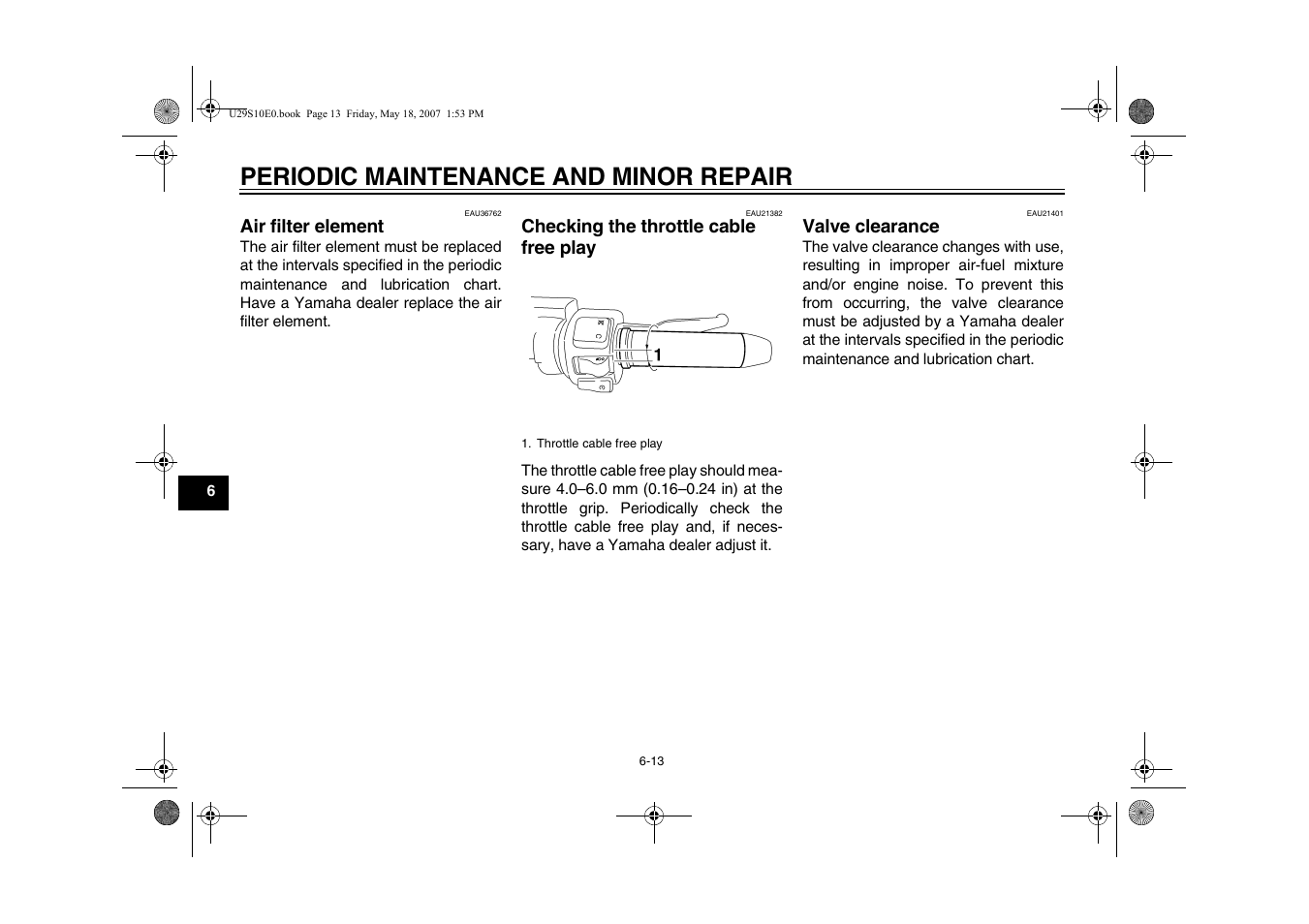 U29S10E0.book Page 13 Friday, May 18, 2007 1:53 PM

PERIODIC MAINTENANCE AND MINOR REPAIR

EAU36762

Air filter element

The air filter element must be replaced at the intervals specified in the periodic maintenance and lubrication chart. Have a Yamaha dealer replace the air filter element.

EAU21382

Checking the throttle cable free play

1

1. Throttle cable free play

The throttle cable free play should measure 4.0–6.0 mm (0.16–0.24 in) at the throttle grip. Periodically check the throttle cable free play and, if necessary, have a Yamaha dealer adjust it.

EAU21401

Valve clearance

The valve clearance changes with use, resulting in improper air-fuel mixture and/or engine noise. To prevent this from occurring, the valve clearance must be adjusted by a Yamaha dealer at the intervals specified in the periodic maintenance and lubrication chart.

6

6-13